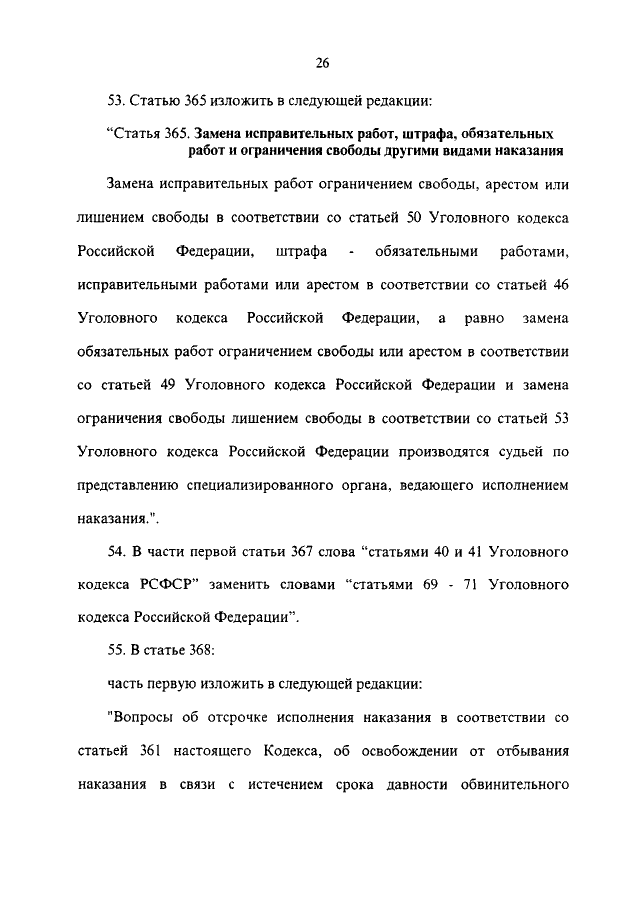 26

53. Статью 365 изложить в следующей редакции:

“Статья 365. Замена исправительных работ, штрафа, обязательных работ и ограничения свободы другими видами наказания

Замена исправительных работ ограничением свободы, арестом или лишением свободы в соответствии со статьей 50 Уголовного кодекса Российской Федерации, штрафа - обязательными работами, исправительными работами или арестом в соответствии со статьей 46 Уголовного кодекса Российской Федерации, а равно замена обязательных работ ограничением свободы или арестом в соответствии со статьей 49 Уголовного кодекса Российской Федерации и замена ограничения свободы лишением свободы в соответствии со статьей 53 Уголовного кодекса Российской Федерации производятся судьей по представлению специализированного органа, ведающего исполнением наказания.".

54. В части первой статьи 367 слова “статьями 40 и 41 Уголовного кодекса РСФСР” заменить словами “статьями 69 - 71 Уголовного кодекса Российской Федерации”.

55. В статье 368:

часть первую изложить в следующей редакции:

"Вопросы об отсрочке исполнения наказания в соответствии со статьей 361 настоящего Кодекса, об освобождении от отбывания наказания в связи с истечением срока давности обвинительного